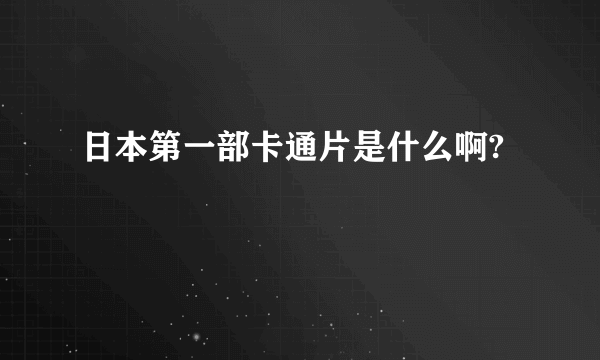 日本第一部卡通片是什么啊?